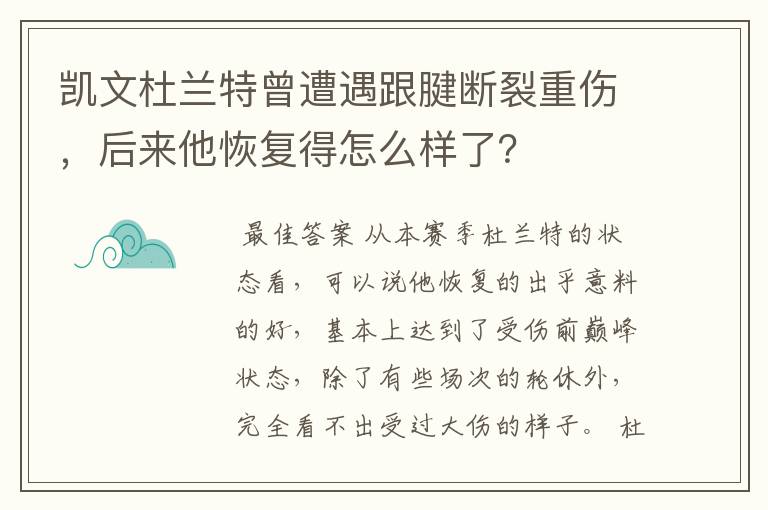 凯文杜兰特曾遭遇跟腱断裂重伤，后来他恢复得怎么样了?

最佳答案 从本赛季杜兰特的状态看，可以说他恢复的出乎意料的好，基本上达到了受伤前巅峰状态，除了有些场次的轮休外，完全看不出受过大伤的样子。 杜